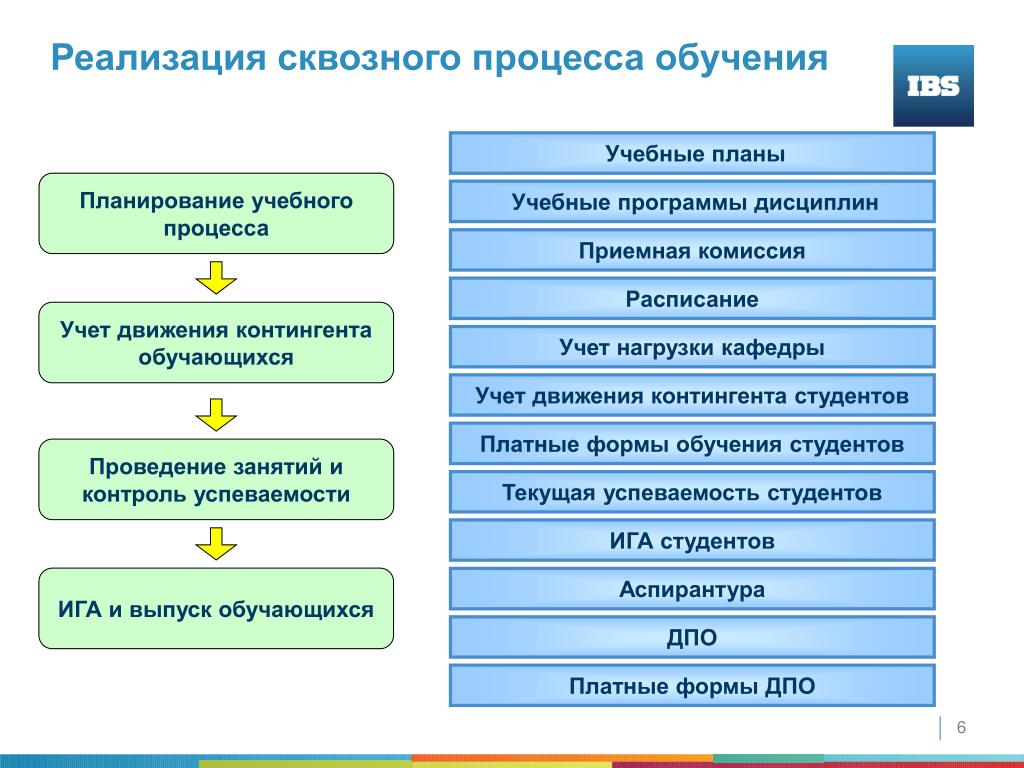 Реализация сквозного процесса обучения

IBS

Планирование учебного процесса

Учет движения контингента обучающихся

Проведение занятий и контроль успеваемости

ИГА и выпуск обучающихся

Учебные планы

Учебные программы дисциплин

Приемная комиссия

Расписание

Учет нагрузки кафедры

Учет движения контингента студентов

Платные формы обучения студентов

Текущая успеваемость студентов

ИГА студентов

Аспирантура

ДПО

Платные формы ДПО

6